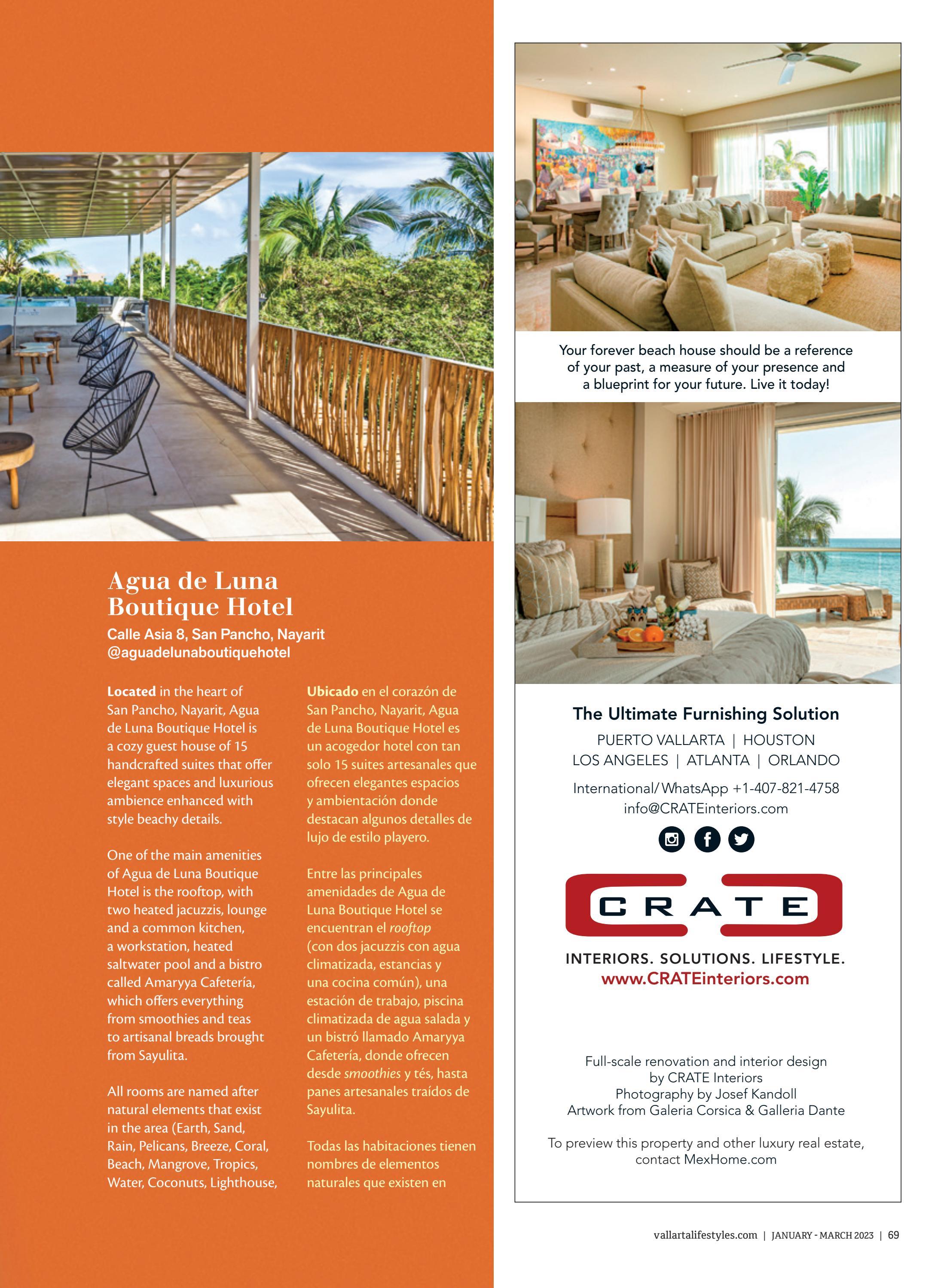 Agua de Luna Boutique Hotel

Calle Asia 8, San Pancho, Nayarit
@aguadelunaboutiquehotel

Located in the heart of San Pancho, Nayarit, Agua de Luna Boutique Hotel is a cozy guest house of 15 handcrafted suites that offer elegant spaces and luxurious ambience enhanced with style beachy details.

One of the main amenities of Agua de Luna Boutique Hotel is the rooftop, with two heated jacuzzis, lounge and a common kitchen, a workstation, heated saltwater pool and a bistro called Amaryya Cafetería, which offers everything from smoothies and teas to artisanal breads brought from Sayulita.

All rooms are named after natural elements that exist in the area (Earth, Sand, Rain, Pelicans, Breeze, Coral, Beach, Mangrove, Tropics, Water, Coconuts, Lighthouse,

Ubicado en el corazón de San Pancho, Nayarit, Agua de Luna Boutique Hotel es un acogedor hotel con tan solo 15 suites artesanales que ofrecen elegantes espacios y ambientación donde destacan algunos detalles de lujo de estilo playero.

Entre las principales amenidades de Agua de Luna Boutique Hotel se encuentran el rooftop (con dos jacuzzis con agua climatizada, estancias y una cocina común), una estación de trabajo, piscina climatizada de agua salada y un bistró llamado Amaryya Cafetería, donde ofrecen desde smoothies y tés, hasta panes artesanales traídos de Sayulita.

Todas las habitaciones tienen nombres de elementos naturales que existen en

Your forever beach house should be a reference of your past, a measure of your presence and a blueprint for your future. Live it today!

The Ultimate Furnishing Solution
PUERTO VALLARTA | HOUSTON
LOS ANGELES | ATLANTA | ORLANDO
International/WhatsApp +1-407-821-4758
info@CRATEinteriors.com

CRATE
INTERIORS. SOLUTIONS. LIFESTYLE.
www.CRATEinteriors.com

Full-scale renovation and interior design by CRATE Interiors
Photography by Josef Kandoll
Artwork from Galeria Corsica & Galleria Dante

To preview this property and other luxury real estate, contact MexHome.com

vallartalifestyles.com | JANUARY - MARCH 2023 | 69